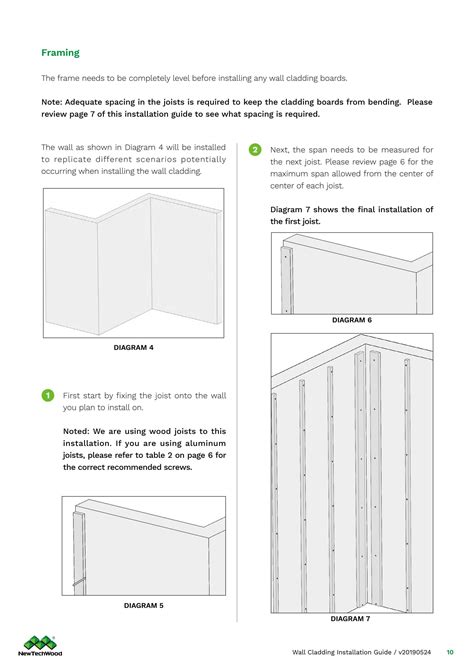 Framing

The frame needs to be completely level before installing any wall cladding boards.

Note: Adequate spacing in the joists is required to keep the cladding boards from bending. Please review page 7 of this installation guide to see what spacing is required.

The wall as shown in Diagram 4 will be installed to replicate different scenarios potentially occurring when installing the wall cladding.

DIAGRAM 4

1 First start by fixing the joist onto the wall you plan to install on.

Noted: We are using wood joists to this installation. If you are using aluminum joists, please refer to table 2 on page 6 for the correct recommended screws.

DIAGRAM 5

2 Next, the span needs to be measured for the next joist. Please review page 6 for the maximum span allowed from the center of center of each joist.

Diagram 7 shows the final installation of the first joist.

DIAGRAM 6

DIAGRAM 7

NewTechWood

Wall Cladding Installation Guide / v20190524 10